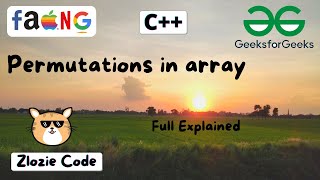 faNG

C++

GeeksforGeeks

Permutations in array

Full Explained

Zlozie Code